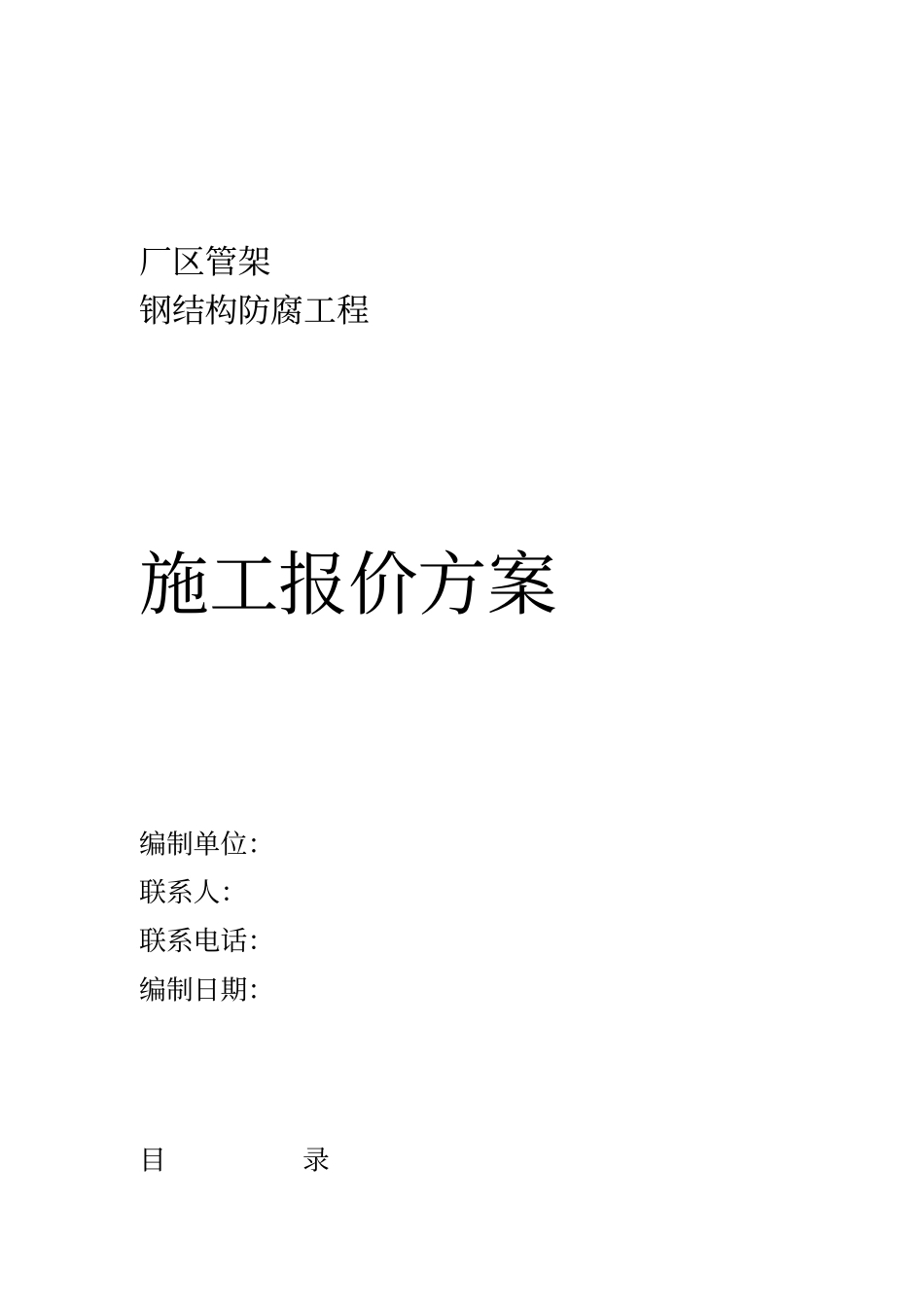 厂区管架
钢结构防腐工程

施工报价方案

编制单位:
联系人:
联系电话:
编制日期:

目 录